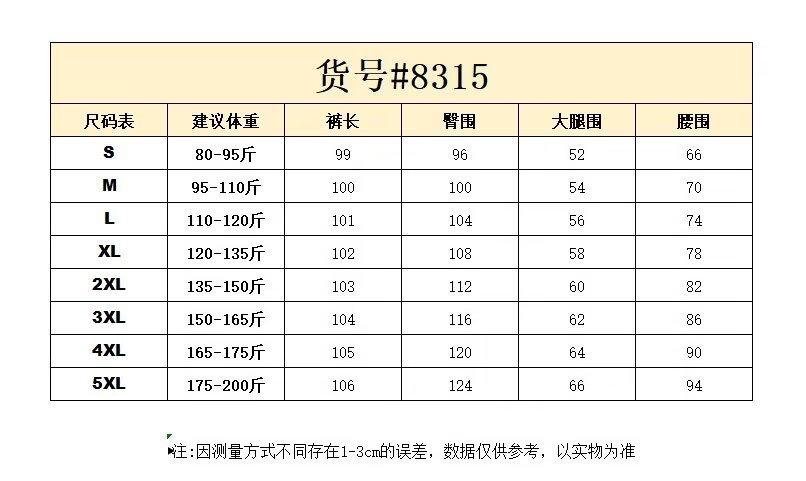 货号#8315

| 尺码表 | 建议体重 | 裤长 | 臀围 | 大腿围 | 腰围 |
|---|---|---|---|---|---|
| S | 80-95斤 | 99 | 96 | 52 | 66 |
| M | 95-110斤 | 100 | 100 | 54 | 70 |
| L | 110-120斤 | 101 | 104 | 56 | 74 |
| XL | 120-135斤 | 102 | 108 | 58 | 78 |
| 2XL | 135-150斤 | 103 | 112 | 60 | 82 |
| 3XL | 150-165斤 | 104 | 116 | 62 | 86 |
| 4XL | 165-175斤 | 105 | 120 | 64 | 90 |
| 5XL | 175-200斤 | 106 | 124 | 66 | 94 |

注:因测量方式不同存在1-3cm的误差，数据仅供参考，以实物为准